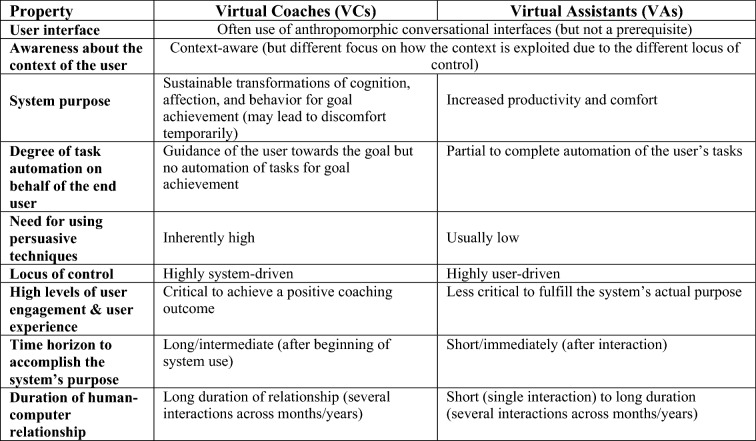 | Property | Virtual Coaches (VCs) | Virtual Assistants (VAs) |
|---|---|---|
| User interface | Often use of anthropomorphic conversational interfaces (but not a prerequisite) | |
| Awareness about the context of the user | Context-aware (but different focus on how the context is exploited due to the different locus of control) | |
| System purpose | Sustainable transformations of cognition, affection, and behavior for goal achievement (may lead to discomfort temporarily) | Increased productivity and comfort |
| Degree of task automation on behalf of the end user | Guidance of the user towards the goal but no automation of tasks for goal achievement | Partial to complete automation of the user's tasks |
| Need for using persuasive techniques | Inherently high | Usually low |
| Locus of control | Highly system-driven | Highly user-driven |
| High levels of user engagement & user experience | Critical to achieve a positive coaching outcome | Less critical to fulfill the system's actual purpose |
| Time horizon to accomplish the system's purpose | Long/intermediate (after beginning of system use) | Short/immediately (after interaction) |
| Duration of human-computer relationship | Long duration of relationship (several interactions across months/years) | Short (single interaction) to long duration (several interactions across months/years) |